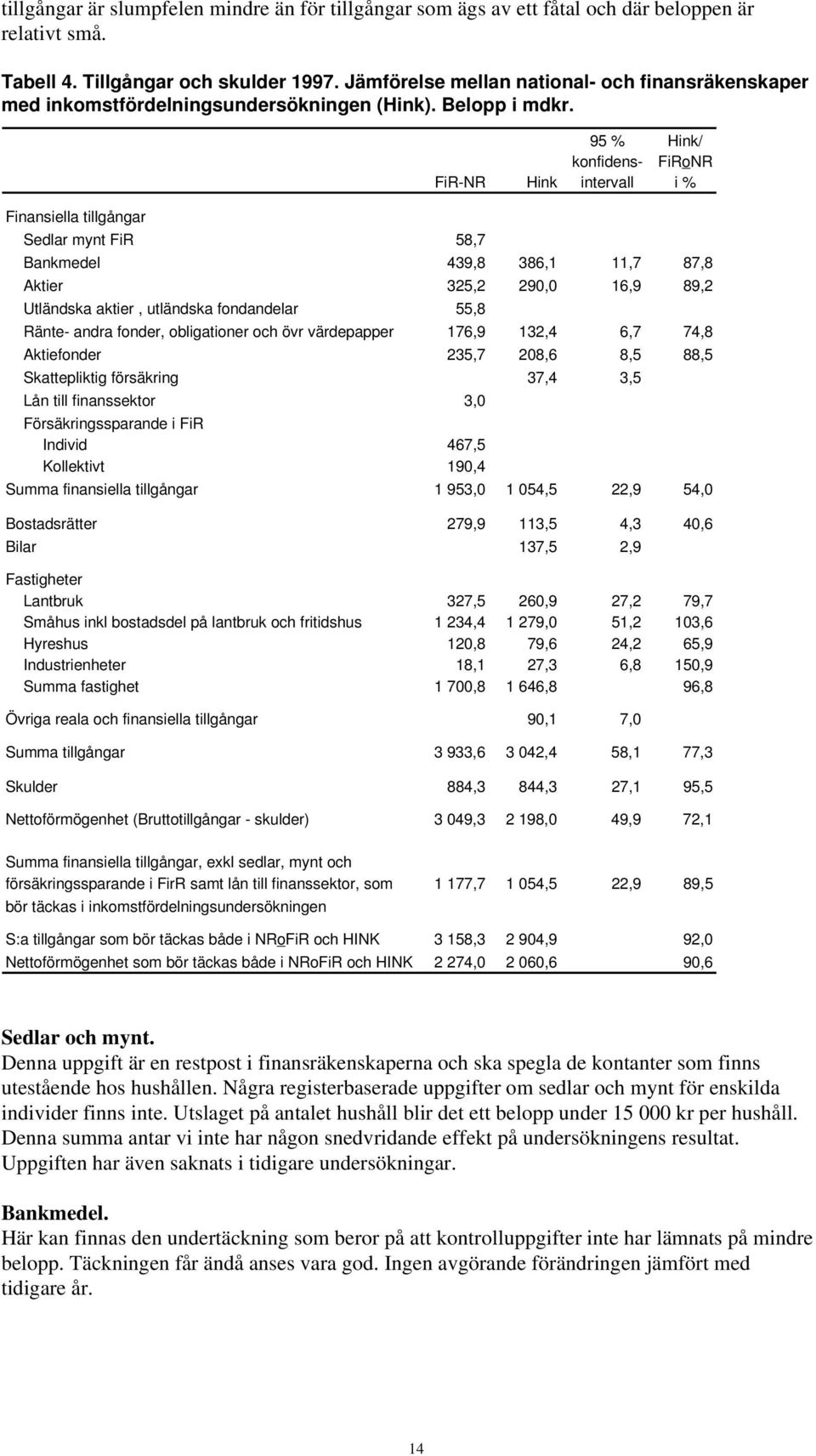 tillgångar är slumpfelen mindre än för tillgångar som ägs av ett fåtal och där beloppen är relativt små.

Tabell 4. Tillgångar och skulder 1997. Jämförelse mellan national- och finansräkenskaper med inkomstfördelningsundersökningen (Hink). Belopp i mdkr.

| | FiR-NR | Hink | 95 % konfidens-intervall | Hink/ FiRoNR i % |
|---|---|---|---|---|
| Finansiella tillgångar | | | | |
| Sedlar mynt FiR | 58,7 | | | |
| Bankmedel | 439,8 | 386,1 | 11,7 | 87,8 |
| Aktier | 325,2 | 290,0 | 16,9 | 89,2 |
| Utländska aktier , utländska fondandelar | 55,8 | | | |
| Ränte- andra fonder, obligationer och övr värdepapper | 176,9 | 132,4 | 6,7 | 74,8 |
| Aktiefonder | 235,7 | 208,6 | 8,5 | 88,5 |
| Skattepliktig försäkring | | 37,4 | 3,5 | |
| Lån till finanssektor | 3,0 | | | |
| Försäkringssparande i FiR | | | | |
| Individ | 467,5 | | | |
| Kollektivt | 190,4 | | | |
| Summa finansiella tillgångar | 1 953,0 | 1 054,5 | 22,9 | 54,0 |
| Bostadsrätter | 279,9 | 113,5 | 4,3 | 40,6 |
| Bilar | | 137,5 | 2,9 | |
| Fastigheter | | | | |
| Lantbruk | 327,5 | 260,9 | 27,2 | 79,7 |
| Småhus inkl bostadsdel på lantbruk och fritidshus | 1 234,4 | 1 279,0 | 51,2 | 103,6 |
| Hyreshus | 120,8 | 79,6 | 24,2 | 65,9 |
| Industrienheter | 18,1 | 27,3 | 6,8 | 150,9 |
| Summa fastighet | 1 700,8 | 1 646,8 | | 96,8 |
| Övriga reala och finansiella tillgångar | | 90,1 | 7,0 | |
| Summa tillgångar | 3 933,6 | 3 042,4 | 58,1 | 77,3 |
| Skulder | 884,3 | 844,3 | 27,1 | 95,5 |
| Nettoförmögenhet (Bruttotillgångar - skulder) | 3 049,3 | 2 198,0 | 49,9 | 72,1 |
| Summa finansiella tillgångar, exkl sedlar, mynt och försäkringssparande i FirR samt lån till finanssektor, som bör täckas i inkomstfördelningsundersökningen | 1 177,7 | 1 054,5 | 22,9 | 89,5 |
| S:a tillgångar som bör täckas både i NRoFiR och HINK | 3 158,3 | 2 904,9 | | 92,0 |
| Nettoförmögenhet som bör täckas både i NRoFiR och HINK | 2 274,0 | 2 060,6 | | 90,6 |

Sedlar och mynt.
Denna uppgift är en restpost i finansräkenskaperna och ska spegla de kontanter som finns utestående hos hushållen. Några registerbaserade uppgifter om sedlar och mynt för enskilda individer finns inte. Utslaget på antalet hushåll blir det ett belopp under 15 000 kr per hushåll. Denna summa antar vi inte har någon snedvridande effekt på undersökningens resultat. Uppgiften har även saknats i tidigare undersökningar.

Bankmedel.
Här kan finnas den undertäckning som beror på att kontrolluppgifter inte har lämnats på mindre belopp. Täckningen får ändå anses vara god. Ingen avgörande förändringen jämfört med tidigare år.

14